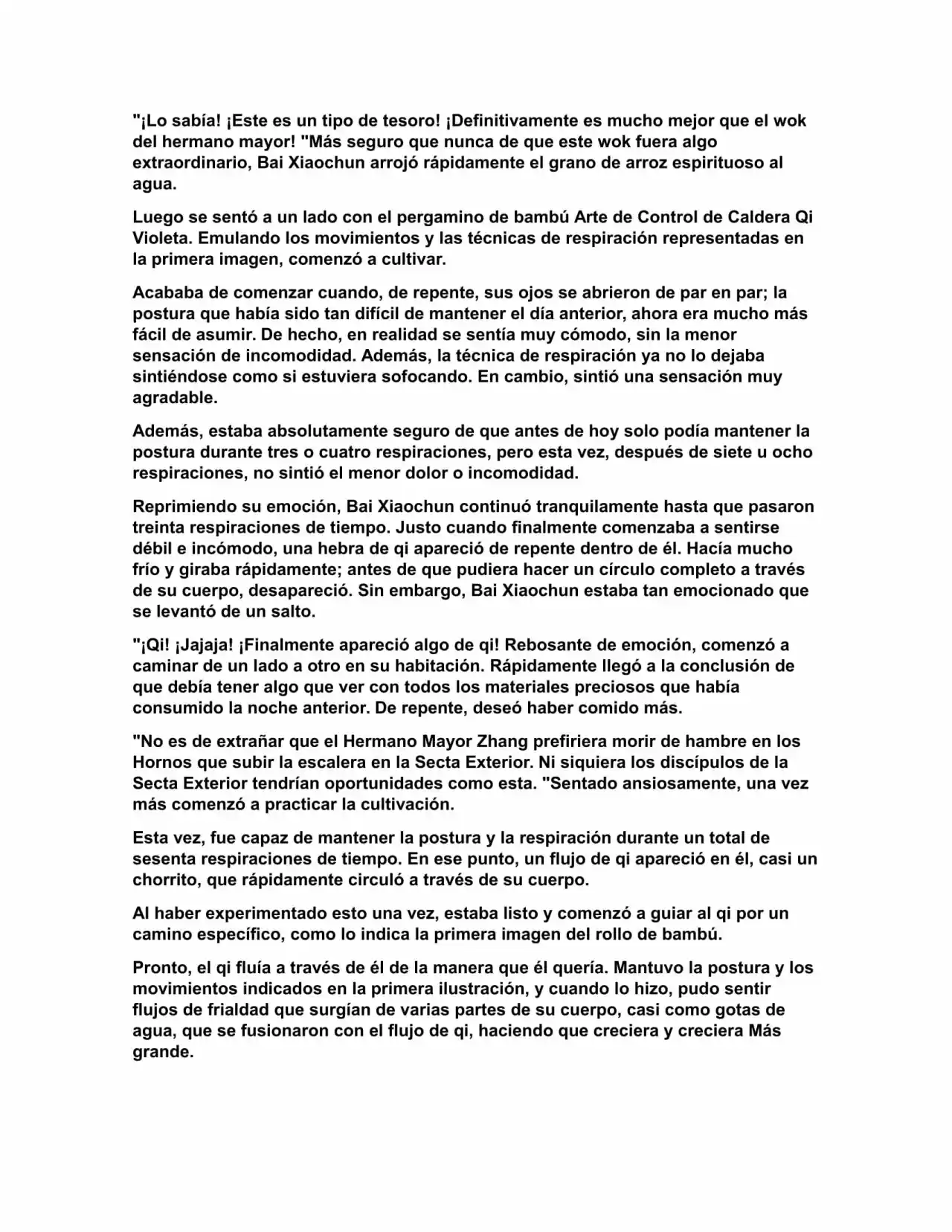 "¡Lo sabía! ¡Este es un tipo de tesoro! ¡Definitivamente es mucho mejor que el wok del hermano mayor! "Más seguro que nunca de que este wok fuera algo extraordinario, Bai Xiaochun arrojó rápidamente el grano de arroz espirituoso al agua.

Luego se sentó a un lado con el pergamino de bambú Arte de Control de Caldera Qi Violeta. Emulando los movimientos y las técnicas de respiración representadas en la primera imagen, comenzó a cultivar.

Acababa de comenzar cuando, de repente, sus ojos se abrieron de par en par; la postura que había sido tan difícil de mantener el día anterior, ahora era mucho más fácil de asumir. De hecho, en realidad se sentía muy cómodo, sin la menor sensación de incomodidad. Además, la técnica de respiración ya no lo dejaba sintiéndose como si estuviera sofocando. En cambio, sintió una sensación muy agradable.

Además, estaba absolutamente seguro de que antes de hoy solo podía mantener la postura durante tres o cuatro respiraciones, pero esta vez, después de siete u ocho respiraciones, no sintió el menor dolor o incomodidad.

Reprimiendo su emoción, Bai Xiaochun continuó tranquilamente hasta que pasaron treinta respiraciones de tiempo. Justo cuando finalmente comenzaba a sentirse débil e incómodo, una hebra de qi apareció de repente dentro de él. Hacía mucho frío y giraba rápidamente; antes de que pudiera hacer un círculo completo a través de su cuerpo, desapareció. Sin embargo, Bai Xiaochun estaba tan emocionado que se levantó de un salto.

"¡Qi! ¡Jajaja! ¡Finalmente apareció algo de qi! Rebosante de emoción, comenzó a caminar de un lado a otro en su habitación. Rápidamente llegó a la conclusión de que debía tener algo que ver con todos los materiales preciosos que había consumido la noche anterior. De repente, deseó haber comido más.

"No es de extrañar que el Hermano Mayor Zhang prefiriera morir de hambre en los Hornos que subir la escalera en la Secta Exterior. Ni siquiera los discípulos de la Secta Exterior tendrían oportunidades como esta. "Sentado ansiosamente, una vez más comenzó a practicar la cultivación.

Esta vez, fue capaz de mantener la postura y la respiración durante un total de sesenta respiraciones de tiempo. En ese punto, un flujo de qi apareció en él, casi un chorrito, que rápidamente circuló a través de su cuerpo.

Al haber experimentado esto una vez, estaba listo y comenzó a guiar al qi por un camino específico, como lo indica la primera imagen del rollo de bambú.

Pronto, el qi fluía a través de él de la manera que él quería. Mantuvo la postura y los movimientos indicados en la primera ilustración, y cuando lo hizo, pudo sentir flujos de frialdad que surgían de varias partes de su cuerpo, casi como gotas de agua, que se fusionaron con el flujo de qi, haciendo que creciera y creciera Más grande.